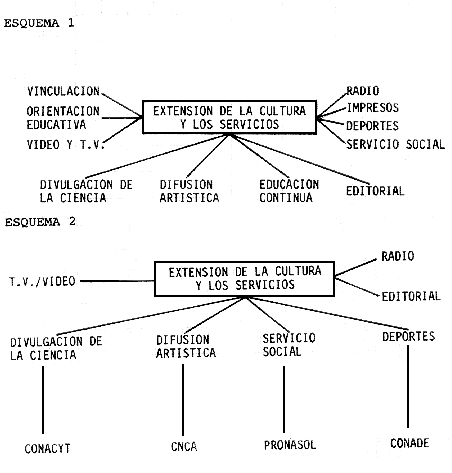 ESQUEMA 1

VINCULACION

ORIENTACION EDUCATIVA

VIDEO Y T.V.

EXTENSION DE LA CULTURA Y LOS SERVICIOS

RADIO

IMPRESOS

DEPORTES

SERVICIO SOCIAL

DIVULGACION DE LA CIENCIA

DIFUSION ARTISTICA

EDUCACION CONTINUA

EDITORIAL

ESQUEMA 2

T.V./VIDEO

EXTENSION DE LA CULTURA Y LOS SERVICIOS

RADIO

EDITORIAL

DIVULGACION DE LA CIENCIA

DIFUSION ARTISTICA

SERVICIO SOCIAL

DEPORTES

CONACYT

CNCA

PRONASOL

CONADE